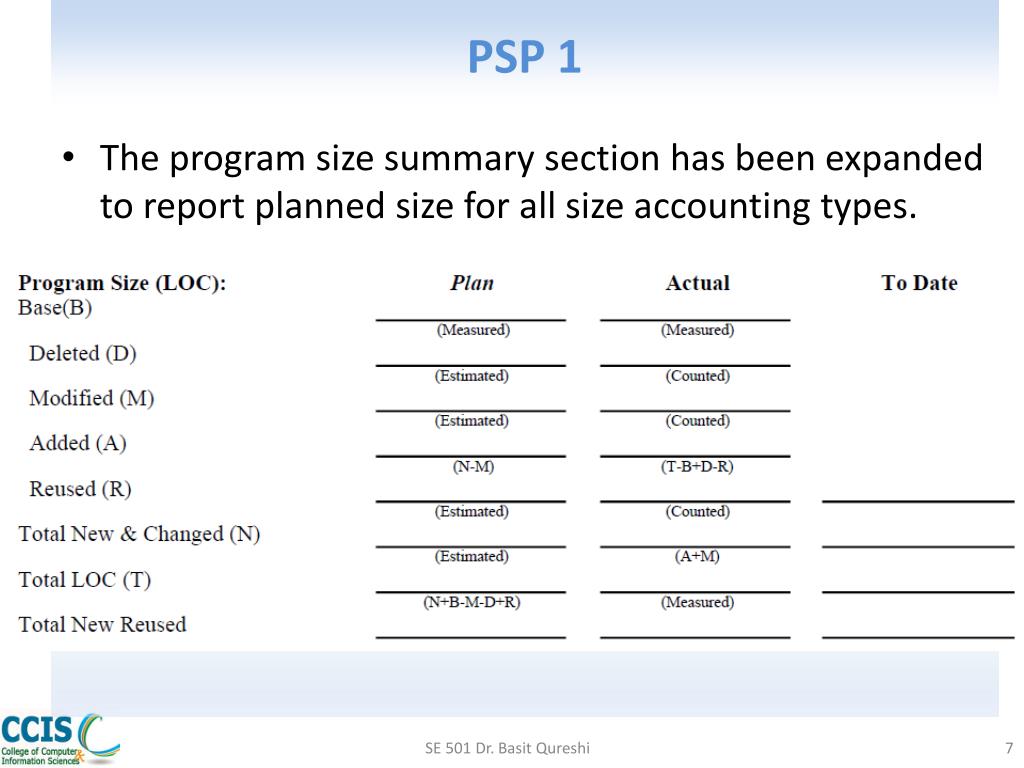 PSP 1

• The program size summary section has been expanded to report planned size for all size accounting types.

| Program Size (LOC): | Plan | Actual | To Date |
|---|---|---|---|
| Base(B) | (Measured) | (Measured) | |
| Deleted (D) | (Estimated) | (Counted) | |
| Modified (M) | (Estimated) | (Counted) | |
| Added (A) | (N-M) | (T-B+D-R) | |
| Reused (R) | (Estimated) | (Counted) | |
| Total New & Changed (N) | (Estimated) | (A+M) | |
| Total LOC (T) | (N+B-M-D+R) | (Measured) | |
| Total New Reused | | | |

CCIS College of Computer & Information Sciences

SE 501 Dr. Basit Qureshi

7